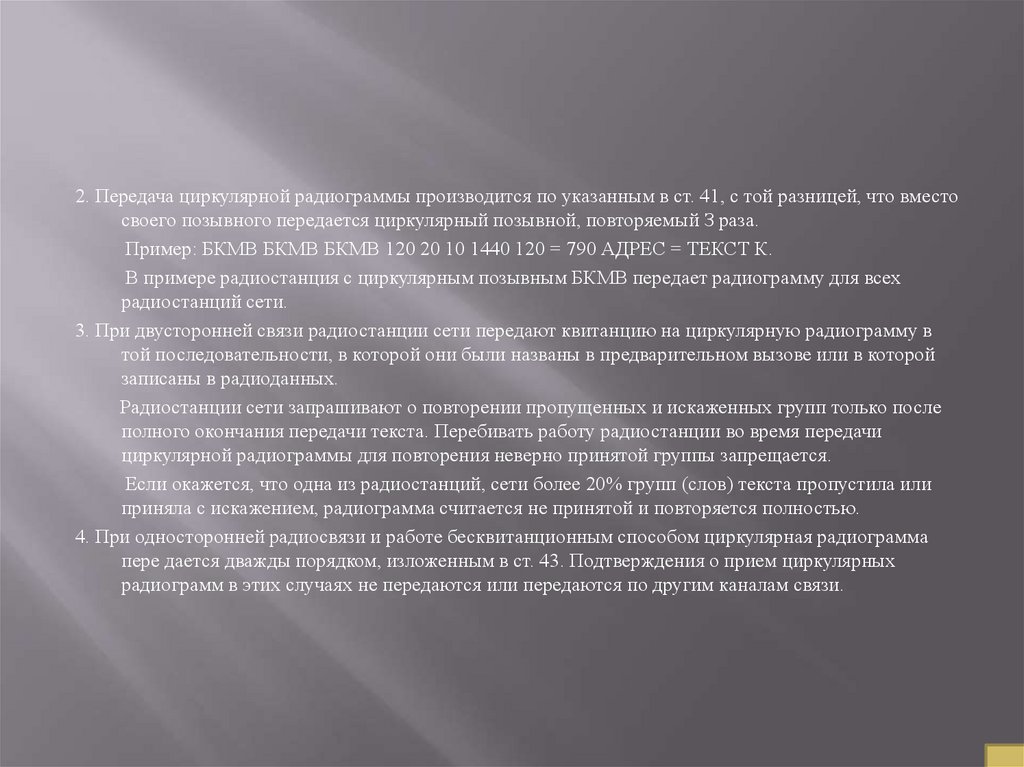 2. Передача циркулярной радиограммы производится по указанным в ст. 41, с той разницей, что вместо своего позывного передается циркулярный позывной, повторяемый 3 раза.

Пример: БКМВ БКМВ БКМВ 120 20 10 1440 120 = 790 АДРЕС = ТЕКСТ К.

В примере радиостанция с циркулярным позывным БКМВ передает радиограмму для всех радиостанций сети.

3. При двусторонней связи радиостанции сети передают квитанцию на циркулярную радиограмму в той последовательности, в которой они были названы в предварительном вызове или в которой записаны в радиоданных.

Радиостанции сети запрашивают о повторении пропущенных и искаженных групп только после полного окончания передачи текста. Перебивать работу радиостанции во время передачи циркулярной радиограммы для повторения неверно принятой группы запрещается.

Если окажется, что одна из радиостанций, сети более 20% групп (слов) текста пропустила или приняла с искажением, радиограмма считается не принятой и повторяется полностью.

4. При односторонней радиосвязи и работе бесквитанционным способом циркулярная радиограмма пере дается дважды порядком, изложенным в ст. 43. Подтверждения о прием циркулярных радиограмм в этих случаях не передаются или передаются по другим каналам связи.